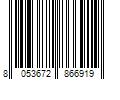 8 053672 866919